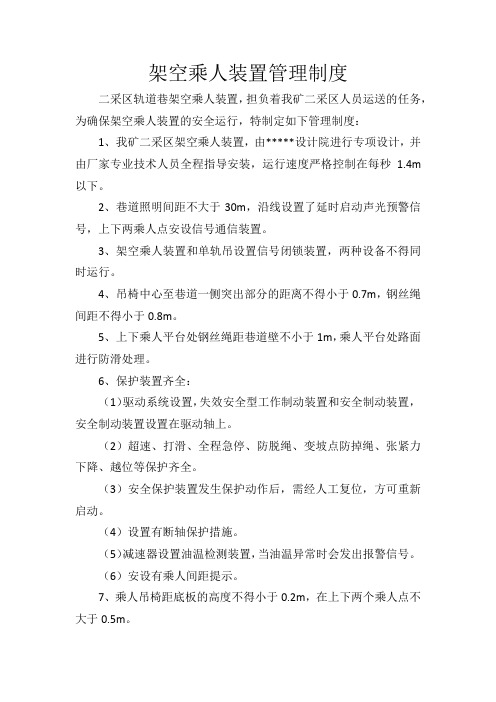 架空乘人装置管理制度

二采区轨道巷架空乘人装置，担负着我矿二采区人员运送的任务，为确保架空乘人装置的安全运行，特制定如下管理制度：

1、我矿二采区架空乘人装置，由*****设计院进行专项设计，并由厂家专业技术人员全程指导安装，运行速度严格控制在每秒 1.4m 以下。

2、巷道照明间距不大于 30m，沿线设置了延时启动声光预警信号，上下两乘人点安设信号通信装置。

3、架空乘人装置和单轨吊设置信号闭锁装置，两种设备不得同时运行。

4、吊椅中心至巷道一侧突出部分的距离不得小于 0.7m，钢丝绳间距不得小于 0.8m。

5、上下乘人平台处钢丝绳距巷道壁不小于 1m，乘人平台处路面进行防滑处理。

6、保护装置齐全：

（1）驱动系统设置，失效安全型工作制动装置和安全制动装置，安全制动装置设置在驱动轴上。

（2）超速、打滑、全程急停、防脱绳、变坡点防掉绳、张紧力下降、越位等保护齐全。

（3）安全保护装置发生保护动作后，需经人工复位，方可重新启动。

（4）设置有断轴保护措施。

（5）减速器设置油温检测装置，当油温异常时会发出报警信号。

（6）安设有乘人间距提示。

7、乘人吊椅距底板的高度不得小于 0.2m，在上下两个乘人点不大于 0.5m。